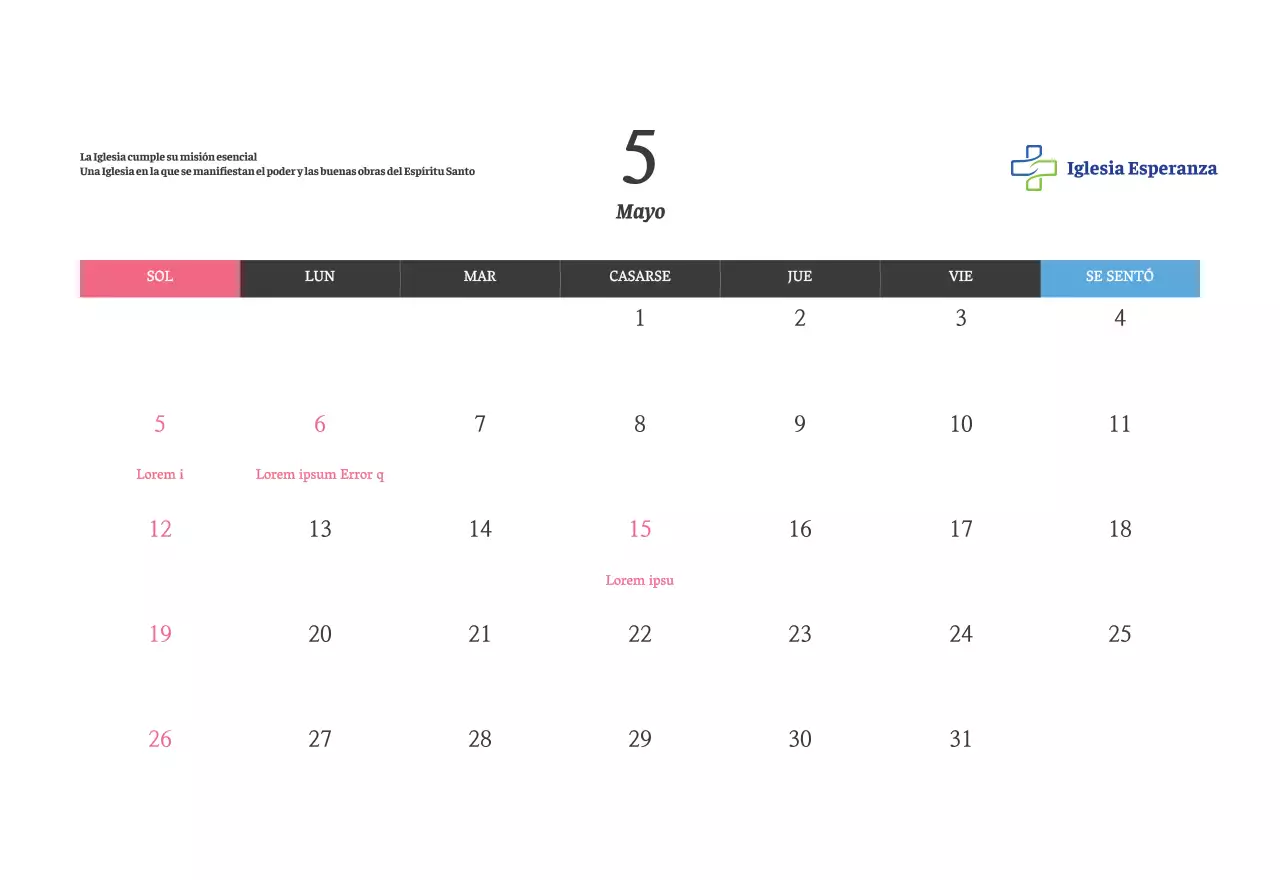 La Iglesia cumple su misión esencial
Una Iglesia en la que se manifiestan el poder y las buenas obras del Espíritu Santo

5
Mayo

Iglesia Esperanza

| SOL | LUN | MAR | CASARSE | JUE | VIE | SE SENTÓ |
|---|---|---|---|---|---|---|
| | | | 1 | 2 | 3 | 4 |
| 5 Lorem i | 6 Lorem ipsum Error q | 7 | 8 | 9 | 10 | 11 |
| 12 | 13 | 14 | 15 Lorem ipsu | 16 | 17 | 18 |
| 19 | 20 | 21 | 22 | 23 | 24 | 25 |
| 26 | 27 | 28 | 29 | 30 | 31 | |